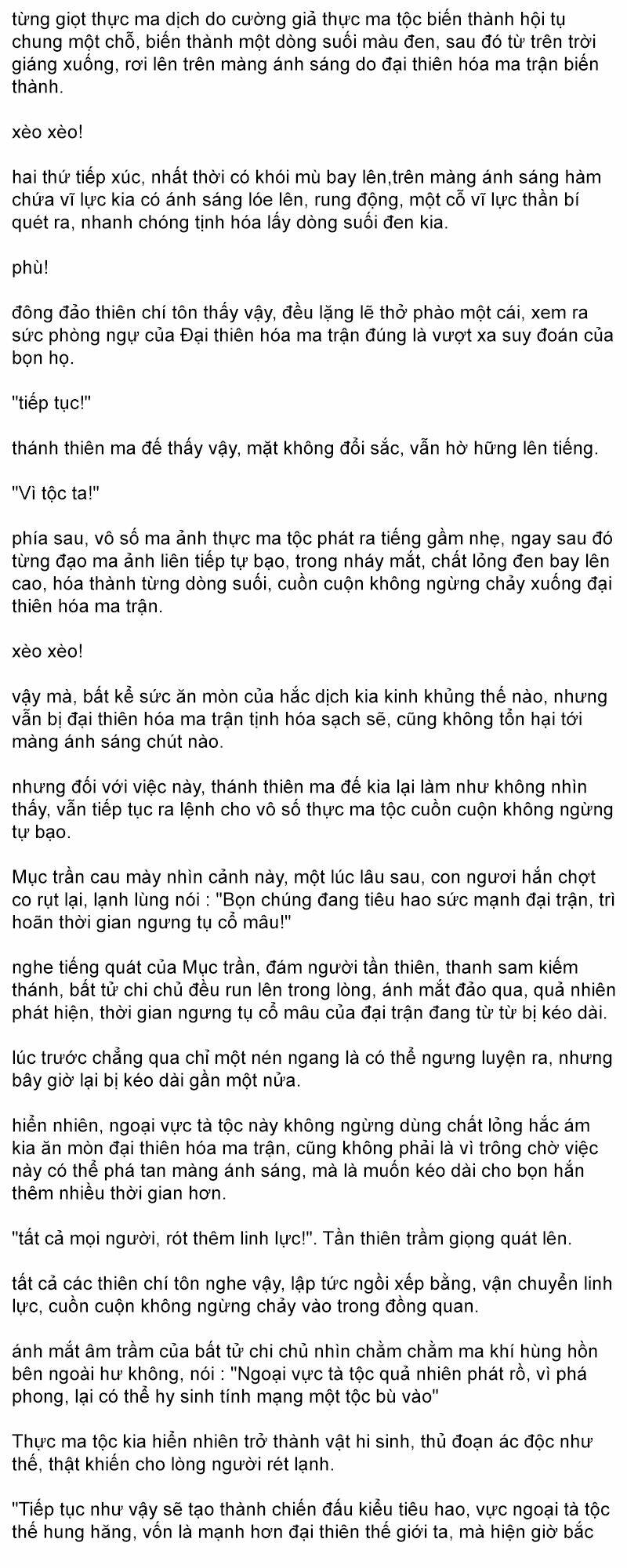 từng giọt thực ma dịch do cường giả thực ma tộc biến thành hội tụ chung một chỗ, biến thành một dòng suối màu đen, sau đó từ trên trời giáng xuống, rơi lên trên màng ánh sáng do đại thiên hóa ma trận biến thành.

xèo xèo!

hai thứ tiếp xúc, nhất thời có khói mù bay lên,trên màng ánh sáng hàm chứa vĩ lực kia có ánh sáng lóe lên, rung động, một cỗ vĩ lực thần bí quét ra, nhanh chóng tịnh hóa lấy dòng suối đen kia.

phù!

đông đảo thiên chí tôn thấy vậy, đều lặng lẽ thở phào một cái, xem ra sức phòng ngự của Đại thiên hóa ma trận đúng là vượt xa suy đoán của bọn họ.

"tiếp tục!"

thánh thiên ma đế thấy vậy, mặt không đổi sắc, vẫn hờ hững lên tiếng.

"Vì tộc ta!"

phía sau, vô số ma ảnh thực ma tộc phát ra tiếng gầm nhẹ, ngay sau đó từng đạo ma ảnh liên tiếp tự bạo, trong nháy mắt, chất lỏng đen bay lên cao, hóa thành từng dòng suối, cuồn cuộn không ngừng chảy xuống đại thiên hóa ma trận.

xèo xèo!

vậy mà, bất kể sức ăn mòn của hắc dịch kia kinh khủng thế nào, nhưng vẫn bị đại thiên hóa ma trận tịnh hóa sạch sẽ, cũng không tổn hại tới màng ánh sáng chút nào.

nhưng đối với việc này, thánh thiên ma đế kia lại làm như không nhìn thấy, vẫn tiếp tục ra lệnh cho vô số thực ma tộc cuồn cuộn không ngừng tự bạo.

Mục trần cau mày nhìn cảnh này, một lúc lâu sau, con ngươi hắn chợt co rụt lại, lạnh lùng nói : "Bọn chúng đang tiêu hao sức mạnh đại trận, trì hoãn thời gian ngưng tụ cổ mâu!"

nghe tiếng quát của Mục trần, đám người tần thiên, thanh sam kiếm thánh, bất tử chi chủ đều run lên trong lòng, ánh mắt đảo qua, quả nhiên phát hiện, thời gian ngưng tụ cổ mâu của đại trận đang từ từ bị kéo dài.

lúc trước chẳng qua chỉ một nén ngang là có thể ngưng luyện ra, nhưng bây giờ lại bị kéo dài gần một nửa.

hiển nhiên, ngoại vực tà tộc này không ngừng dùng chất lỏng hắc ám kia ăn mòn đại thiên hóa ma trận, cũng không phải là vì trông chờ việc này có thể phá tan màng ánh sáng, mà là muốn kéo dài cho bọn hắn thêm nhiều thời gian hơn.

"tất cả mọi người, rót thêm linh lực!". Tần thiên trầm giọng quát lên.

tất cả các thiên chí tôn nghe vậy, lập tức ngồi xếp bằng, vận chuyển linh lực, cuồn cuộn không ngừng chảy vào trong đồng quan.

ánh mắt âm trầm của bất tử chi chủ nhìn chằm chằm ma khí hùng hồn bên ngoài hư không, nói : "Ngoại vực tà tộc quả nhiên phát rồ, vì phá phong, lại có thể hy sinh tính mạng một tộc bù vào"

Thực ma tộc kia hiển nhiên trở thành vật hi sinh, thủ đoạn ác độc như thế, thật khiến cho lòng người rét lạnh.

"Tiếp tục như vậy sẽ tạo thành chiến đấu kiểu tiêu hao, vực ngoại tà tộc thế hung hăng, vốn là mạnh hơn đại thiên thế giới ta, mà hiện giờ bắc